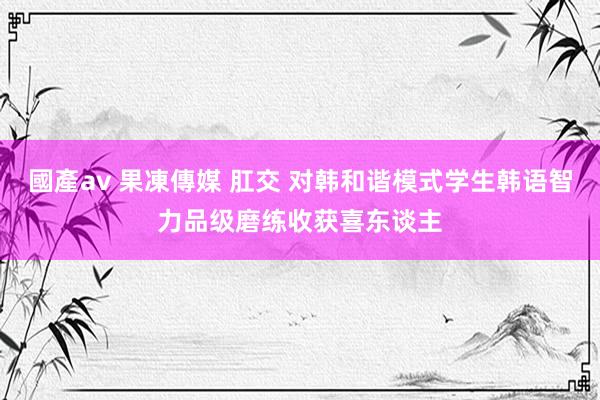 國產av 果凍傳媒 肛交 对韩和谐模式学生韩语智力品级磨练收获喜东谈主